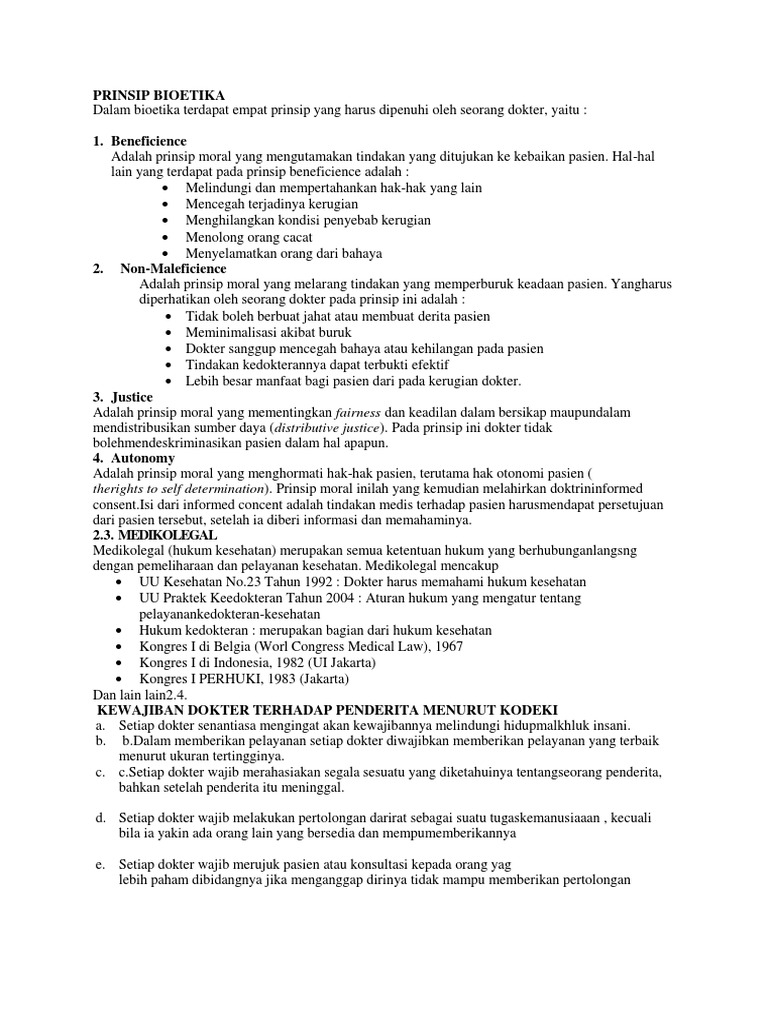 PRINSIP BIOETIKA
Dalam bioetika terdapat empat prinsip yang harus dipenuhi oleh seorang dokter, yaitu :

1. Beneficience
Adalah prinsip moral yang mengutamakan tindakan yang ditujukan ke kebaikan pasien. Hal-hal lain yang terdapat pada prinsip beneficience adalah :
• Melindungi dan mempertahankan hak-hak yang lain
• Mencegah terjadinya kerugian
• Menghilangkan kondisi penyebab kerugian
• Menolong orang cacat
• Menyelamatkan orang dari bahaya
2. Non-Maleficience
Adalah prinsip moral yang melarang tindakan yang memperburuk keadaan pasien. Yangharus diperhatikan oleh seorang dokter pada prinsip ini adalah :
• Tidak boleh berbuat jahat atau membuat derita pasien
• Meminimalisasi akibat buruk
• Dokter sanggup mencegah bahaya atau kehilangan pada pasien
• Tindakan kedokterannya dapat terbukti efektif
• Lebih besar manfaat bagi pasien dari pada kerugian dokter.
3. Justice
Adalah prinsip moral yang mementingkan fairness dan keadilan dalam bersikap maupundalam mendistribusikan sumber daya (distributive justice). Pada prinsip ini dokter tidak bolehmendeskriminasikan pasien dalam hal apapun.
4. Autonomy
Adalah prinsip moral yang menghormati hak-hak pasien, terutama hak otonomi pasien ( therights to self determination). Prinsip moral inilah yang kemudian melahirkan doktrininformed consent.Isi dari informed concent adalah tindakan medis terhadap pasien harusmendapat persetujuan dari pasien tersebut, setelah ia diberi informasi dan memahaminya.
2.3. MEDIKOLEGAL
Medikolegal (hukum kesehatan) merupakan semua ketentuan hukum yang berhubunganlangsng dengan pemeliharaan dan pelayanan kesehatan. Medikolegal mencakup
• UU Kesehatan No.23 Tahun 1992 : Dokter harus memahami hukum kesehatan
• UU Praktek Keedokteran Tahun 2004 : Aturan hukum yang mengatur tentang pelayanankedokteran-kesehatan
• Hukum kedokteran : merupakan bagian dari hukum kesehatan
• Kongres I di Belgia (Worl Congress Medical Law), 1967
• Kongres I di Indonesia, 1982 (UI Jakarta)
• Kongres I PERHUKI, 1983 (Jakarta)
Dan lain lain2.4.
KEWAJIBAN DOKTER TERHADAP PENDERITA MENURUT KODEKI
a. Setiap dokter senantiasa mengingat akan kewajibannya melindungi hidupmalkhluk insani.
b. b.Dalam memberikan pelayanan setiap dokter diwajibkan memberikan pelayanan yang terbaik menurut ukuran tertingginya.
c. c.Setiap dokter wajib merahasiakan segala sesuatu yang diketahuinya tentangseorang penderita, bahkan setelah penderita itu meninggal.

d. Setiap dokter wajib melakukan pertolongan darirat sebagai suatu tugaskemanusiaaan , kecuali bila ia yakin ada orang lain yang bersedia dan mempumemberikannya

e. Setiap dokter wajib merujuk pasien atau konsultasi kepada orang yag lebih paham dibidangnya jika menganggap dirinya tidak mampu memberikan pertolongan